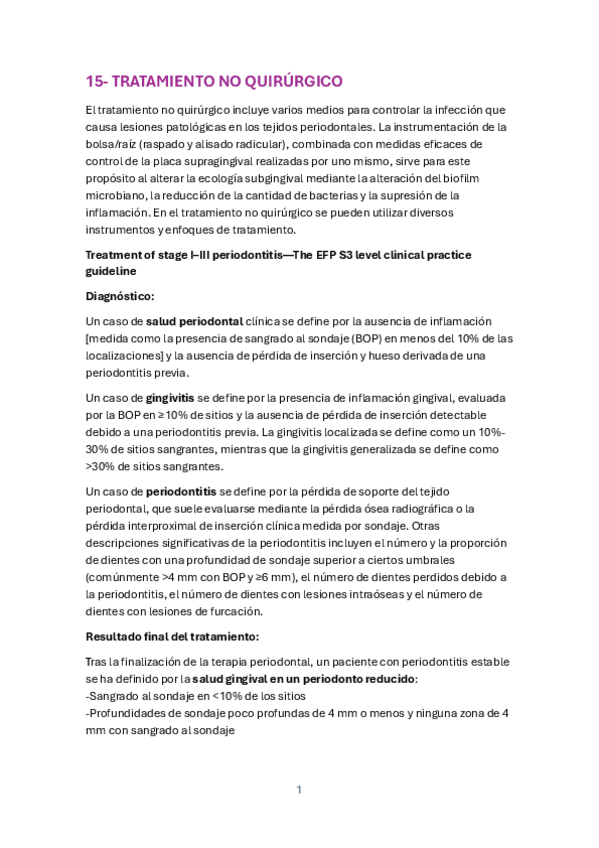 15- TRATAMIENTO NO QUIRÚRGICO

El tratamiento no quirúrgico incluye varios medios para controlar la infección que causa lesiones patológicas en los tejidos periodontales. La instrumentación de la bolsa/raíz (raspado y alisado radicular), combinada con medidas eficaces de control de la placa supragingival realizadas por uno mismo, sirve para este propósito al alterar la ecología subgingival mediante la alteración del biofilm microbiano, la reducción de la cantidad de bacterias y la supresión de la inflamación. En el tratamiento no quirúrgico se pueden utilizar diversos instrumentos y enfoques de tratamiento.

Treatment of stage I–III periodontitis—The EFP S3 level clinical practice guideline

Diagnóstico:

Un caso de salud periodontal clínica se define por la ausencia de inflamación [medida como la presencia de sangrado al sondaje (BOP) en menos del 10% de las localizaciones] y la ausencia de pérdida de inserción y hueso derivada de una periodontitis previa.

Un caso de gingivitis se define por la presencia de inflamación gingival, evaluada por la BOP en ≥10% de sitios y la ausencia de pérdida de inserción detectable debido a una periodontitis previa. La gingivitis localizada se define como un 10%-30% de sitios sangrantes, mientras que la gingivitis generalizada se define como >30% de sitios sangrantes.

Un caso de periodontitis se define por la pérdida de soporte del tejido periodontal, que suele evaluarse mediante la pérdida ósea radiográfica o la pérdida interproximal de inserción clínica medida por sondaje. Otras descripciones significativas de la periodontitis incluyen el número y la proporción de dientes con una profundidad de sondaje superior a ciertos umbrales (comúnmente >4 mm con BOP y ≥6 mm), el número de dientes perdidos debido a la periodontitis, el número de dientes con lesiones intraóseas y el número de dientes con lesiones de furcación.

Resultado final del tratamiento:

Tras la finalización de la terapia periodontal, un paciente con periodontitis estable se ha definido por la salud gingival en un periodonto reducido:
-Sangrado al sondaje en <10% de los sitios
-Profundidades de sondaje poco profundas de 4 mm o menos y ninguna zona de 4 mm con sangrado al sondaje

1